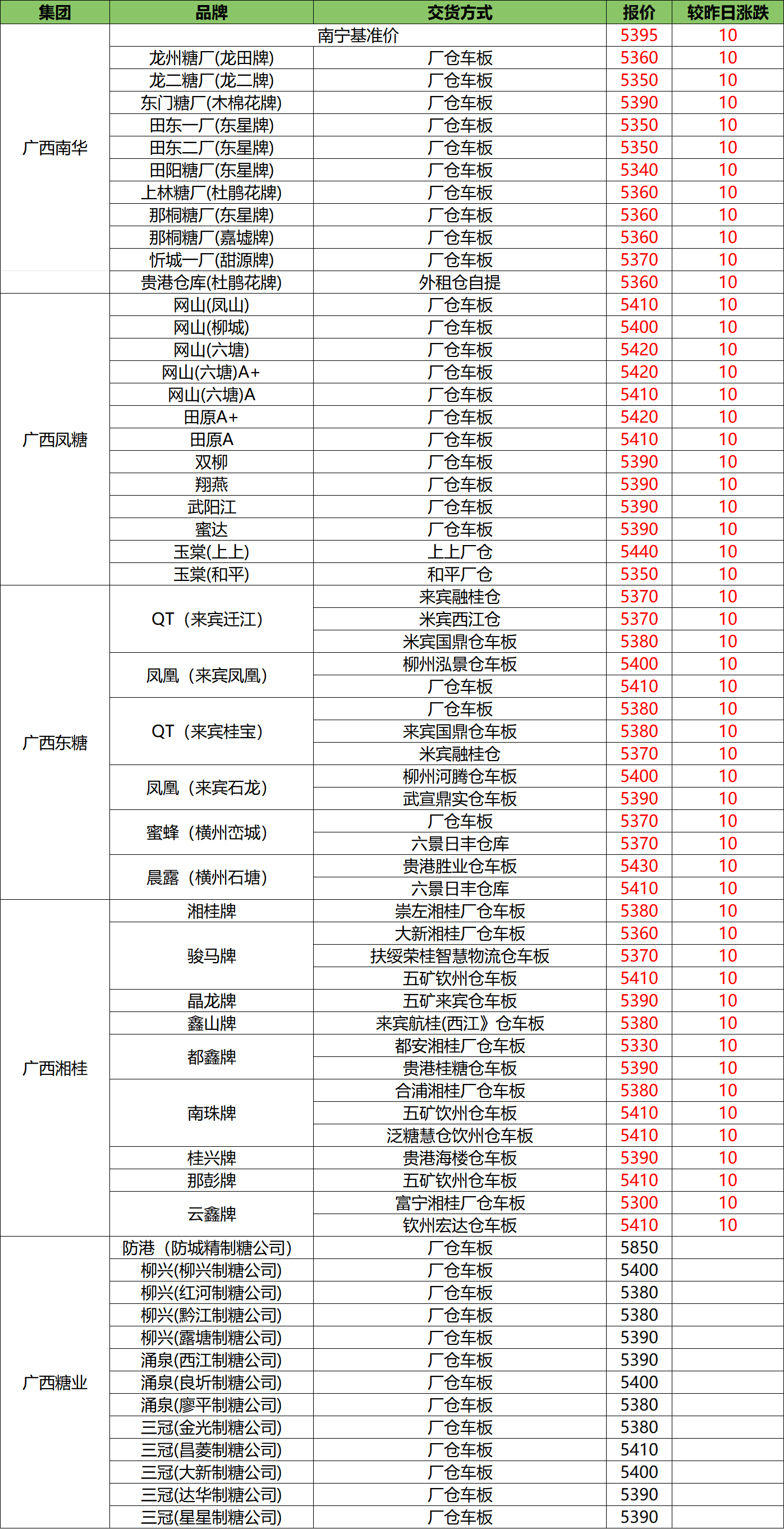 | 集团 | 品牌 | 交货方式 | 报价 | 较昨日涨跌 |
|---|---|---|---|---|
| 广西南华 | 南宁基准价 | | 5395 | 10 |
| | 龙州糖厂(龙田牌) | 厂仓车板 | 5360 | 10 |
| | 龙二糖厂(龙二牌) | 厂仓车板 | 5350 | 10 |
| | 东门糖厂(木棉花牌) | 厂仓车板 | 5390 | 10 |
| | 田东一厂(东星牌) | 厂仓车板 | 5350 | 10 |
| | 田东二厂(东星牌) | 厂仓车板 | 5350 | 10 |
| | 田阳糖厂(东星牌) | 厂仓车板 | 5340 | 10 |
| | 上林糖厂(杜鹃花牌) | 厂仓车板 | 5360 | 10 |
| | 那桐糖厂(东星牌) | 厂仓车板 | 5360 | 10 |
| | 那桐糖厂(嘉墟牌) | 厂仓车板 | 5360 | 10 |
| | 忻城一厂(甜源牌) | 厂仓车板 | 5370 | 10 |
| | 贵港仓库(杜鹃花牌) | 外租仓自提 | 5360 | 10 |
| 广西凤糖 | 网山(凤山) | 厂仓车板 | 5410 | 10 |
| | 网山(柳城) | 厂仓车板 | 5400 | 10 |
| | 网山(六塘) | 厂仓车板 | 5420 | 10 |
| | 网山(六塘)A+ | 厂仓车板 | 5420 | 10 |
| | 网山(六塘)A | 厂仓车板 | 5410 | 10 |
| | 田原A+ | 厂仓车板 | 5420 | 10 |
| | 田原A | 厂仓车板 | 5410 | 10 |
| | 双柳 | 厂仓车板 | 5390 | 10 |
| | 翔燕 | 厂仓车板 | 5390 | 10 |
| | 武阳江 | 厂仓车板 | 5390 | 10 |
| | 蜜达 | 厂仓车板 | 5390 | 10 |
| | 玉棠(上上) | 上上厂仓 | 5440 | 10 |
| | 玉棠(和平) | 和平厂仓 | 5350 | 10 |
| 广西东糖 | QT（来宾迁江） | 来宾融桂仓 | 5370 | 10 |
| | | 米宾西江仓 | 5370 | 10 |
| | | 米宾国鼎仓车板 | 5380 | 10 |
| | 凤凰（来宾凤凰） | 柳州泓景仓车板 | 5400 | 10 |
| | | 厂仓车板 | 5410 | 10 |
| | QT（来宾桂宝） | 厂仓车板 | 5380 | 10 |
| | | 来宾国鼎仓车板 | 5380 | 10 |
| | | 米宾融桂仓 | 5370 | 10 |
| | 凤凰（来宾石龙） | 柳州河腾仓车板 | 5400 | 10 |
| | | 武宣鼎实仓车板 | 5390 | 10 |
| | 蜜蜂（横州峦城） | 厂仓车板 | 5370 | 10 |
| | | 六景日丰仓库 | 5370 | 10 |
| | 晨露（横州石塘） | 贵港胜业仓车板 | 5430 | 10 |
| | | 六景日丰仓库 | 5410 | 10 |
| 广西湘桂 | 湘桂牌 | 崇左湘桂厂仓车板 | 5380 | 10 |
| | 骏马牌 | 大新湘桂厂仓车板 | 5360 | 10 |
| | | 扶绥荣桂智慧物流仓车板 | 5370 | 10 |
| | | 五矿钦州仓车板 | 5410 | 10 |
| | 晶龙牌 | 五矿来宾仓车板 | 5390 | 10 |
| | 鑫山牌 | 来宾航桂(西江》仓车板 | 5380 | 10 |
| | 都鑫牌 | 都安湘桂厂仓车板 | 5330 | 10 |
| | | 贵港桂糖仓车板 | 5390 | 10 |
| | 南珠牌 | 合浦湘桂厂仓车板 | 5380 | 10 |
| | | 五矿饮州仓车板 | 5410 | 10 |
| | | 泛糖慧仓饮州仓车板 | 5410 | 10 |
| | 桂兴牌 | 贵港海楼仓车板 | 5390 | 10 |
| | 那彭牌 | 五矿钦州仓车板 | 5410 | 10 |
| | 云鑫牌 | 富宁湘桂厂仓车板 | 5300 | 10 |
| | | 钦州宏达仓车板 | 5410 | 10 |
| 广西糖业 | 防港（防城精制糖公司） | 厂仓车板 | 5850 | |
| | 柳兴(柳兴制糖公司) | 厂仓车板 | 5400 | |
| | 柳兴(红河制糖公司) | 厂仓车板 | 5380 | |
| | 柳兴(黔江制糖公司) | 厂仓车板 | 5380 | |
| | 柳兴(露塘制糖公司) | 厂仓车板 | 5390 | |
| | 涌泉(西江制糖公司) | 厂仓车板 | 5390 | |
| | 涌泉(良圻制糖公司) | 厂仓车板 | 5400 | |
| | 涌泉(廖平制糖公司) | 厂仓车板 | 5380 | |
| | 三冠(金光制糖公司) | 厂仓车板 | 5380 | |
| | 三冠(昌菱制糖公司) | 厂仓车板 | 5410 | |
| | 三冠(大新制糖公司) | 厂仓车板 | 5400 | |
| | 三冠(达华制糖公司) | 厂仓车板 | 5390 | |
| | 三冠(星星制糖公司) | 厂仓车板 | 5390 | |